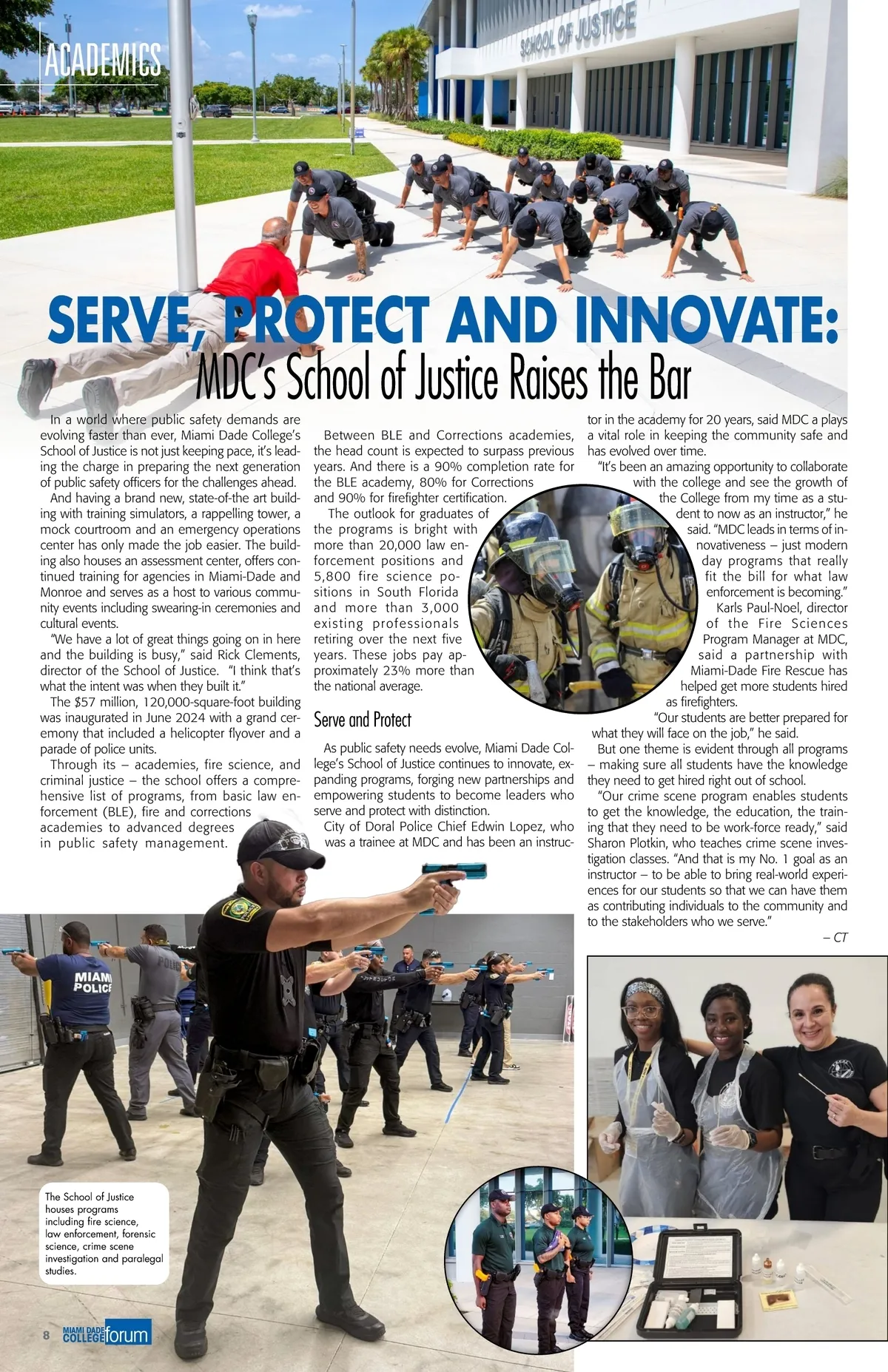 ACADEMICS

SCHOOL OF JUSTICE

SERVE, PROTECT AND INNOVATE:
MDC's School of Justice Raises the Bar

In a world where public safety demands are evolving faster than ever, Miami Dade College's School of Justice is not just keeping pace, it's leading the charge in preparing the next generation of public safety officers for the challenges ahead.

And having a brand new, state-of-the art building with training simulators, a rappelling tower, a mock courtroom and an emergency operations center has only made the job easier. The building also houses an assessment center, offers continued training for agencies in Miami-Dade and Monroe and serves as a host to various community events including swearing-in ceremonies and cultural events.

"We have a lot of great things going on in here and the building is busy," said Rick Clements, director of the School of Justice. "I think that's what the intent was when they built it."

The $57 million, 120,000-square-foot building was inaugurated in June 2024 with a grand ceremony that included a helicopter flyover and a parade of police units.

Through its – academies, fire science, and criminal justice – the school offers a comprehensive list of programs, from basic law enforcement (BLE), fire and corrections academies to advanced degrees in public safety management.

Between BLE and Corrections academies, the head count is expected to surpass previous years. And there is a 90% completion rate for the BLE academy, 80% for Corrections and 90% for firefighter certification.

The outlook for graduates of the programs is bright with more than 20,000 law enforcement positions and 5,800 fire science positions in South Florida and more than 3,000 existing professionals retiring over the next five years. These jobs pay approximately 23% more than the national average.

Serve and Protect

As public safety needs evolve, Miami Dade College's School of Justice continues to innovate, expanding programs, forging new partnerships and empowering students to become leaders who serve and protect with distinction.

City of Doral Police Chief Edwin Lopez, who was a trainee at MDC and has been an instructor in the academy for 20 years, said MDC a plays a vital role in keeping the community safe and has evolved over time.

"It's been an amazing opportunity to collaborate with the college and see the growth of the College from my time as a student to now as an instructor," he said. "MDC leads in terms of innovativeness – just modern day programs that really fit the bill for what law enforcement is becoming."

Karls Paul-Noel, director of the Fire Sciences Program Manager at MDC, said a partnership with Miami-Dade Fire Rescue has helped get more students hired as firefighters.

"Our students are better prepared for what they will face on the job," he said.

But one theme is evident through all programs – making sure all students have the knowledge they need to get hired right out of school.

"Our crime scene program enables students to get the knowledge, the education, the training that they need to be work-force ready," said Sharon Plotkin, who teaches crime scene investigation classes. "And that is my No. 1 goal as an instructor – to be able to bring real-world experiences for our students so that we can have them as contributing individuals to the community and to the stakeholders who we serve."

– CT

MIAMI POLICE

The School of Justice houses programs including fire science, law enforcement, forensic science, crime scene investigation and paralegal studies.

8 MIAMI DADE COLLEGE forum